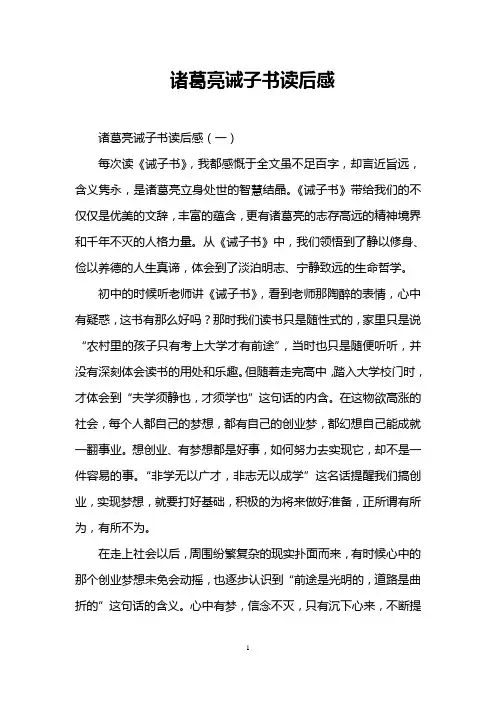 诸葛亮诫子书读后感

诸葛亮诫子书读后感（一）

每次读《诫子书》，我都感慨于全文虽不足百字，却言近旨远，含义隽永，是诸葛亮立身处世的智慧结晶。《诫子书》带给我们的不仅仅是优美的文辞，丰富的蕴含，更有诸葛亮的志存高远的精神境界和千年不灭的人格力量。从《诫子书》中，我们领悟到了静以修身、俭以养德的人生真谛，体会到了淡泊明志、宁静致远的生命哲学。

初中的时候听老师讲《诫子书》，看到老师那陶醉的表情，心中有疑惑，这书有那么好吗？那时我们读书只是随性式的，家里只是说“农村里的孩子只有考上大学才有前途”，当时也只是随便听听，并没有深刻体会读书的用处和乐趣。但随着走完高中，踏入大学校门时，才体会到“夫学须静也，才须学也”这句话的内含。在这物欲高涨的社会，每个人都自己的梦想，都有自己的创业梦，都幻想自己能成就一翻事业。想创业、有梦想都是好事，如何努力去实现它，却不是一件容易的事。“非学无以广才，非志无以成学”这名话提醒我们搞创业，实现梦想，就要打好基础，积极的为将来做好准备，正所谓有所为，有所不为。

在走上社会以后，周围纷繁复杂的现实扑面而来，有时候心中的那个创业梦想未免会动摇，也逐步认识到“前途是光明的，道路是曲折的”这句话的含义。心中有梦，信念不灭，只有沉下心来，不断提

1